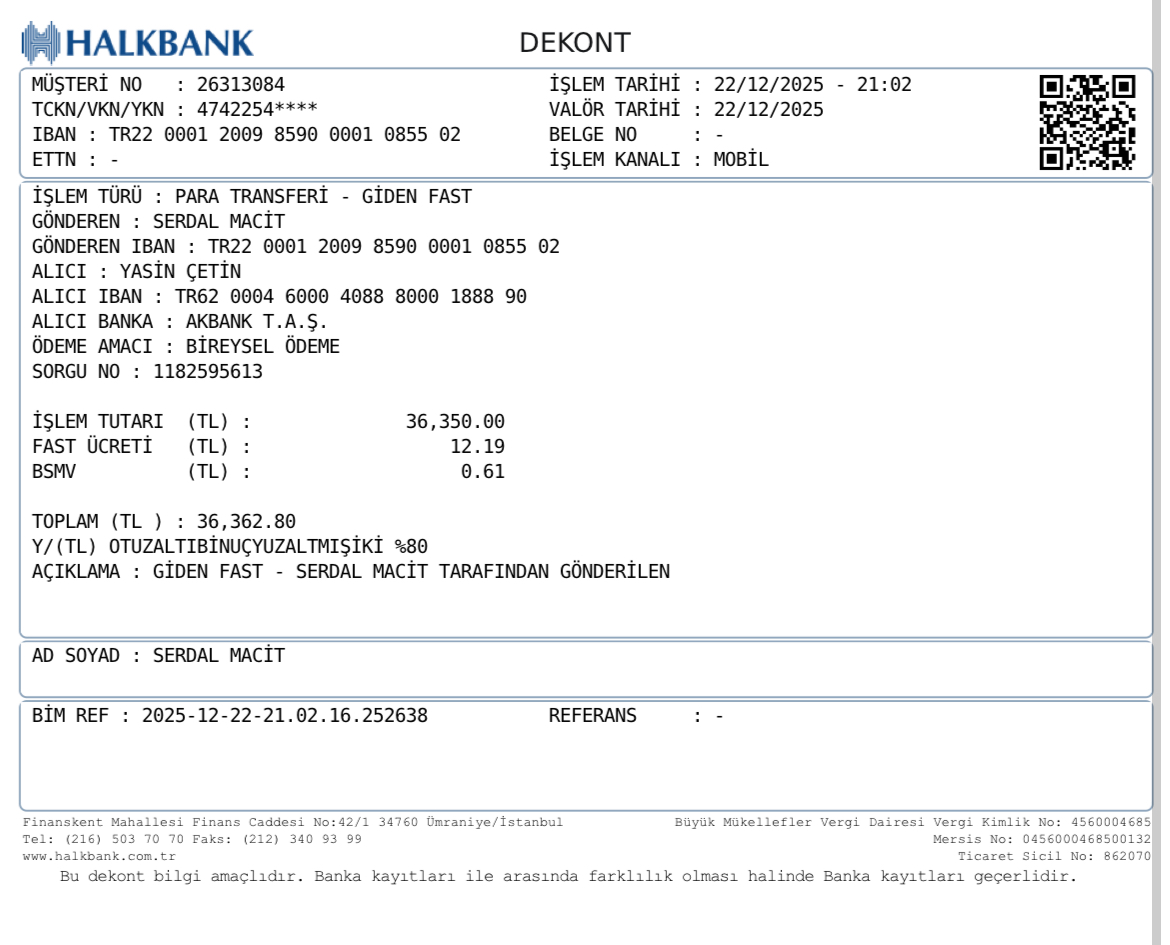 HALKBANK

DEKONT

MÜŞTERİ NO : 26313084
TCKN/VKN/YKN : 4742254****
IBAN : TR22 0001 2009 8590 0001 0855 02
ETTN : -

İŞLEM TARİHİ : 22/12/2025 - 21:02
VALÖR TARİHİ : 22/12/2025
BELGE NO : -
İŞLEM KANALI : MOBİL

İŞLEM TÜRÜ : PARA TRANSFERİ - GİDEN FAST
GÖNDEREN : SERDAL MACİT
GÖNDEREN IBAN : TR22 0001 2009 8590 0001 0855 02
ALICI : YASİN ÇETİN
ALICI IBAN : TR62 0004 6000 4088 8000 1888 90
ALICI BANKA : AKBANK T.A.Ş.
ÖDEME AMACI : BİREYSEL ÖDEME
SORGU NO : 1182595613

İŞLEM TUTARI (TL) : 36,350.00
FAST ÜCRETİ (TL) : 12.19
BSMV (TL) : 0.61

TOPLAM (TL ) : 36,362.80
Y/(TL) OTUZALTIBİNUÇYUZALTMIŞİKİ %80
AÇIKLAMA : GİDEN FAST - SERDAL MACİT TARAFINDAN GÖNDERİLEN

AD SOYAD : SERDAL MACİT

BİM REF : 2025-12-22-21.02.16.252638 REFERANS : -

Finanskent Mahallesi Finans Caddesi No:42/1 34760 Ümraniye/İstanbul
Tel: (216) 503 70 70 Faks: (212) 340 93 99
www.halkbank.com.tr

Büyük Mükellefler Vergi Dairesi Vergi Kimlik No: 4560004685
Mersis No: 0456000468500132
Ticaret Sicil No: 862070

Bu dekont bilgi amaçlıdır. Banka kayıtları ile arasında farklılık olması halinde Banka kayıtları geçerlidir.